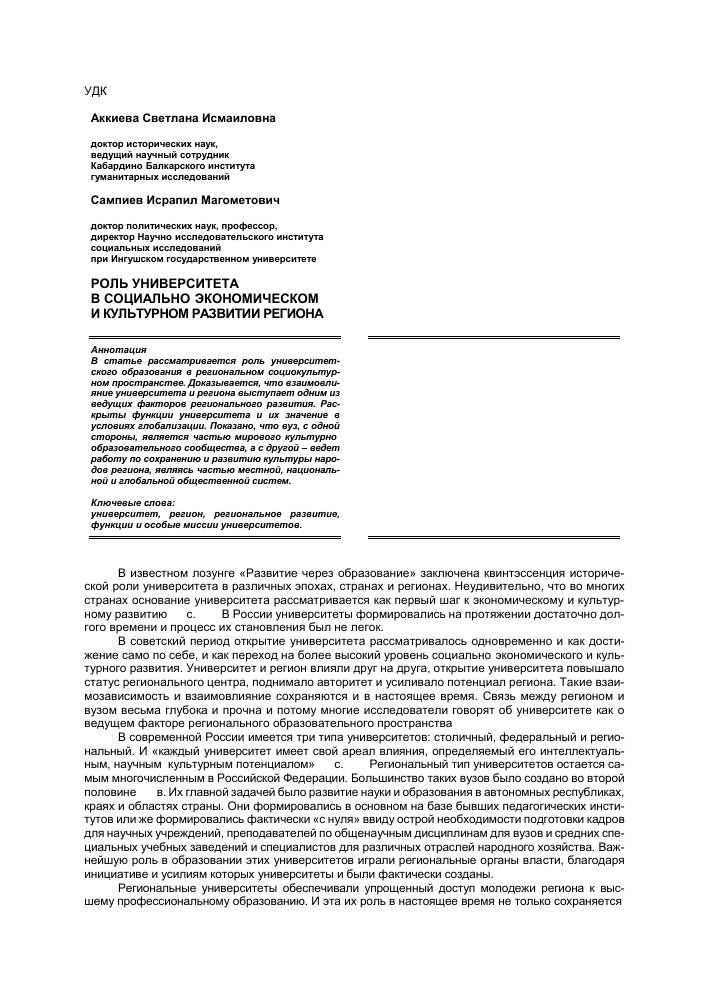 УДК

Аккиева Светлана Исмаиловна

доктор исторических наук, ведущий научный сотрудник Кабардино Балкарского института гуманитарных исследований

Сампиев Исрапил Магометович

доктор политических наук, профессор, директор Научно исследовательского института социальных исследований при Ингушском государственном университете

РОЛЬ УНИВЕРСИТЕТА В СОЦИАЛЬНО ЭКОНОМИЧЕСКОМ И КУЛЬТУРНОМ РАЗВИТИИ РЕГИОНА

Аннотация
В статье рассматривается роль университетского образования в региональном социокультурном пространстве. Доказывается, что взаимовлияние университета и региона выступает одним из ведущих факторов регионального развития. Раскрыты функции университета и их значение в условиях глобализации. Показано, что вуз, с одной стороны, является частью мирового культурно образовательного сообщества, а с другой – ведет работу по сохранению и развитию культуры народов региона, являясь частью местной, национальной и глобальной общественной систем.

Ключевые слова:
университет, регион, региональное развитие, функции и особые миссии университетов.

В известном лозунге «Развитие через образование» заключена квинтэссенция исторической роли университета в различных эпохах, странах и регионах. Неудивительно, что во многих странах основание университета рассматривается как первый шаг к экономическому и культурному развитию с. В России университеты формировались на протяжении достаточно долгого времени и процесс их становления был не легок.

В советский период открытие университета рассматривалось одновременно и как достижение само по себе, и как переход на более высокий уровень социально экономического и культурного развития. Университет и регион влияли друг на друга, открытие университета повышало статус регионального центра, поднимало авторитет и усиливало потенциал региона. Такие взаимозависимость и взаимовлияние сохраняются и в настоящее время. Связь между регионом и вузом весьма глубока и прочна и потому многие исследователи говорят об университете как о ведущем факторе регионального образовательного пространства

В современной России имеется три типа университетов: столичный, федеральный и региональный. И «каждый университет имеет свой ареал влияния, определяемый его интеллектуальным, научным культурным потенциалом» с. Региональный тип университетов остается самым многочисленным в Российской Федерации. Большинство таких вузов было создано во второй половине в. Их главной задачей было развитие науки и образования в автономных республиках, краях и областях страны. Они формировались в основном на базе бывших педагогических институтов или же формировались фактически «с нуля» ввиду острой необходимости подготовки кадров для научных учреждений, преподавателей по общенаучным дисциплинам для вузов и средних специальных учебных заведений и специалистов для различных отраслей народного хозяйства. Важнейшую роль в образовании этих университетов играли региональные органы власти, благодаря инициативе и усилиям которых университеты и были фактически созданы.

Региональные университеты обеспечивали упрощенный доступ молодежи региона к высшему профессиональному образованию. И эта их роль в настоящее время не только сохраняется